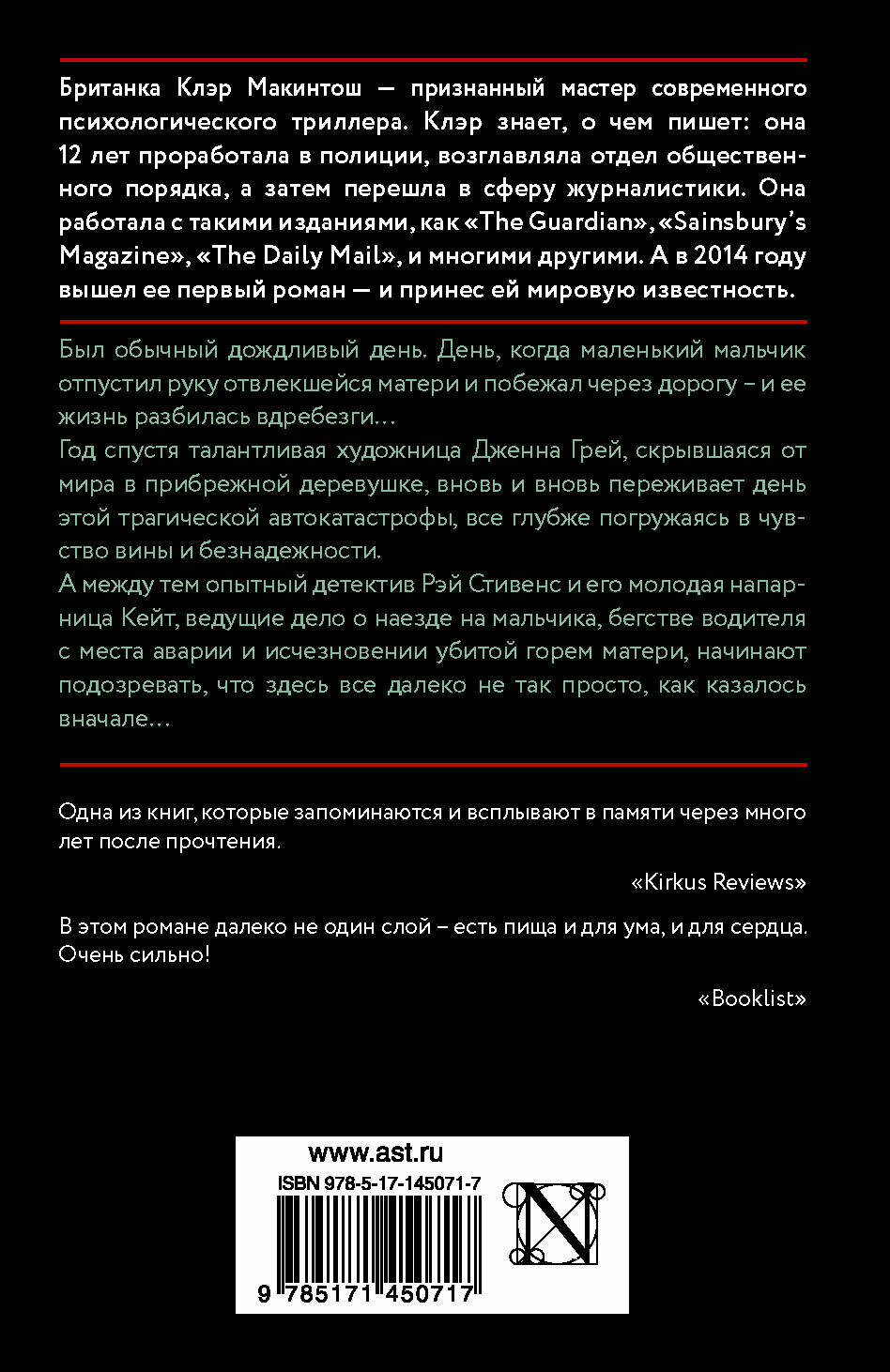 Британка Клэр Макинтош — признанный мастер современного психологического триллера. Клэр знает, о чем пишет: она 12 лет проработала в полиции, возглавляла отдел общественного порядка, а затем перешла в сферу журналистики. Она работала с такими изданиями, как «The Guardian», «Sainsbury's Magazine», «The Daily Mail», и многими другими. А в 2014 году вышел ее первый роман — и принес ей мировую известность.

Был обычный дождливый день. День, когда маленький мальчик отпустил руку отвлекшейся матери и побежал через дорогу – и ее жизнь разбилась вдребезги…
Год спустя талантливая художница Дженна Грей, скрывшаяся от мира в прибрежной деревушке, вновь и вновь переживает день этой трагической автокатастрофы, все глубже погружаясь в чувство вины и безнадежности.
А между тем опытный детектив Рэй Стивенс и его молодая напарница Кейт, ведущие дело о наезде на мальчика, бегстве водителя с места аварии и исчезновении убитой горем матери, начинают подозревать, что здесь все далеко не так просто, как казалось вначале…

Одна из книг, которые запоминаются и всплывают в памяти через много лет после прочтения.

«Kirkus Reviews»

В этом романе далеко не один слой – есть пища и для ума, и для сердца. Очень сильно!

«Booklist»

www.ast.ru
ISBN 978-5-17-145071-7
9 785171 450717